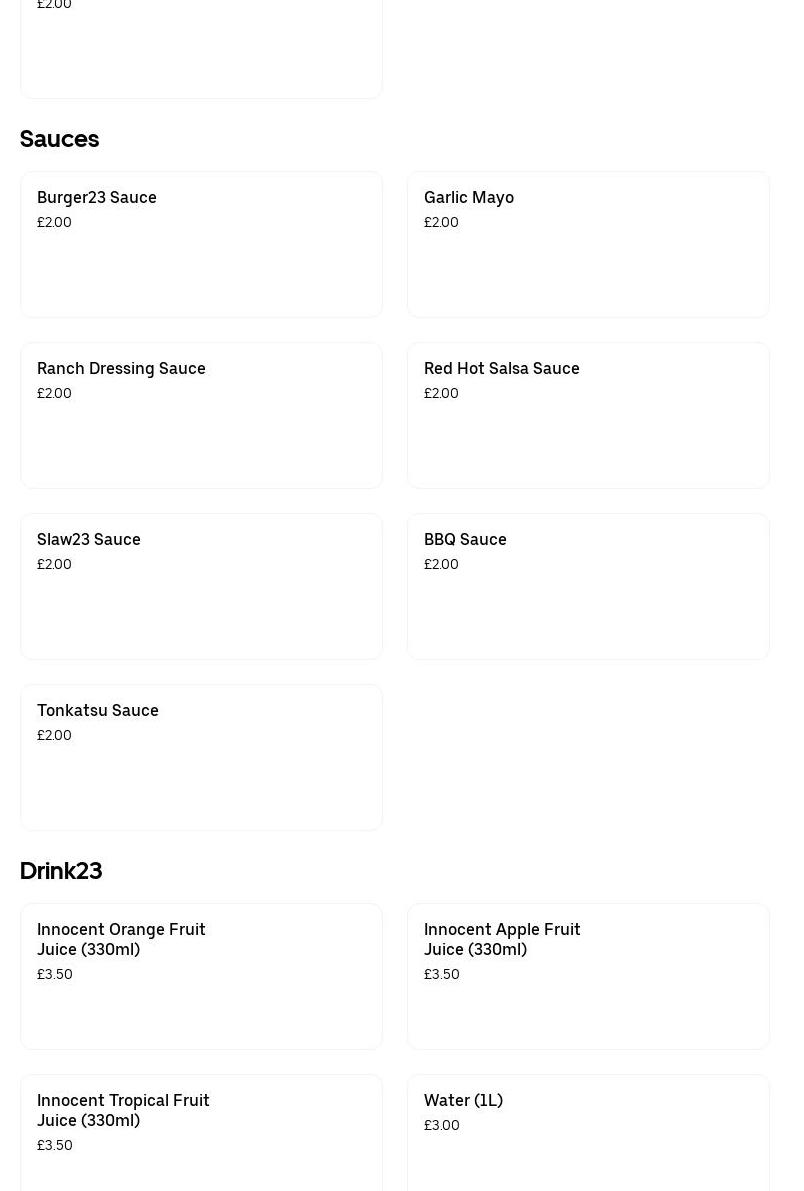 £2.00

Sauces

Burger23 Sauce
£2.00

Garlic Mayo
£2.00

Ranch Dressing Sauce
£2.00

Red Hot Salsa Sauce
£2.00

Slaw23 Sauce
£2.00

BBQ Sauce
£2.00

Tonkatsu Sauce
£2.00

Drink23

Innocent Orange Fruit Juice (330ml)
£3.50

Innocent Apple Fruit Juice (330ml)
£3.50

Innocent Tropical Fruit Juice (330ml)
£3.50

Water (1L)
£3.00